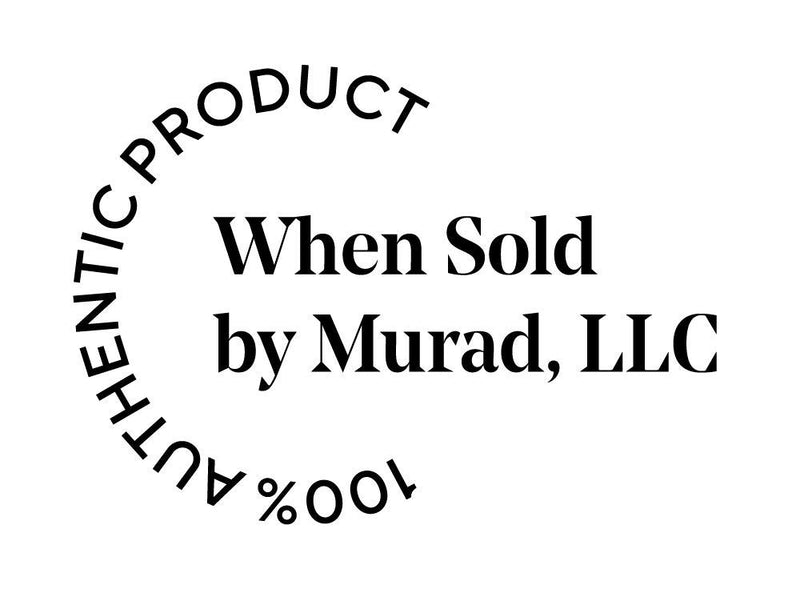 100% AUTHENTIC PRODUCT

When Sold by Murad, LLC